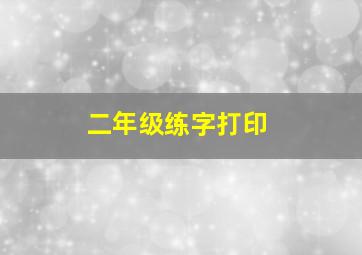 二年级练字打印